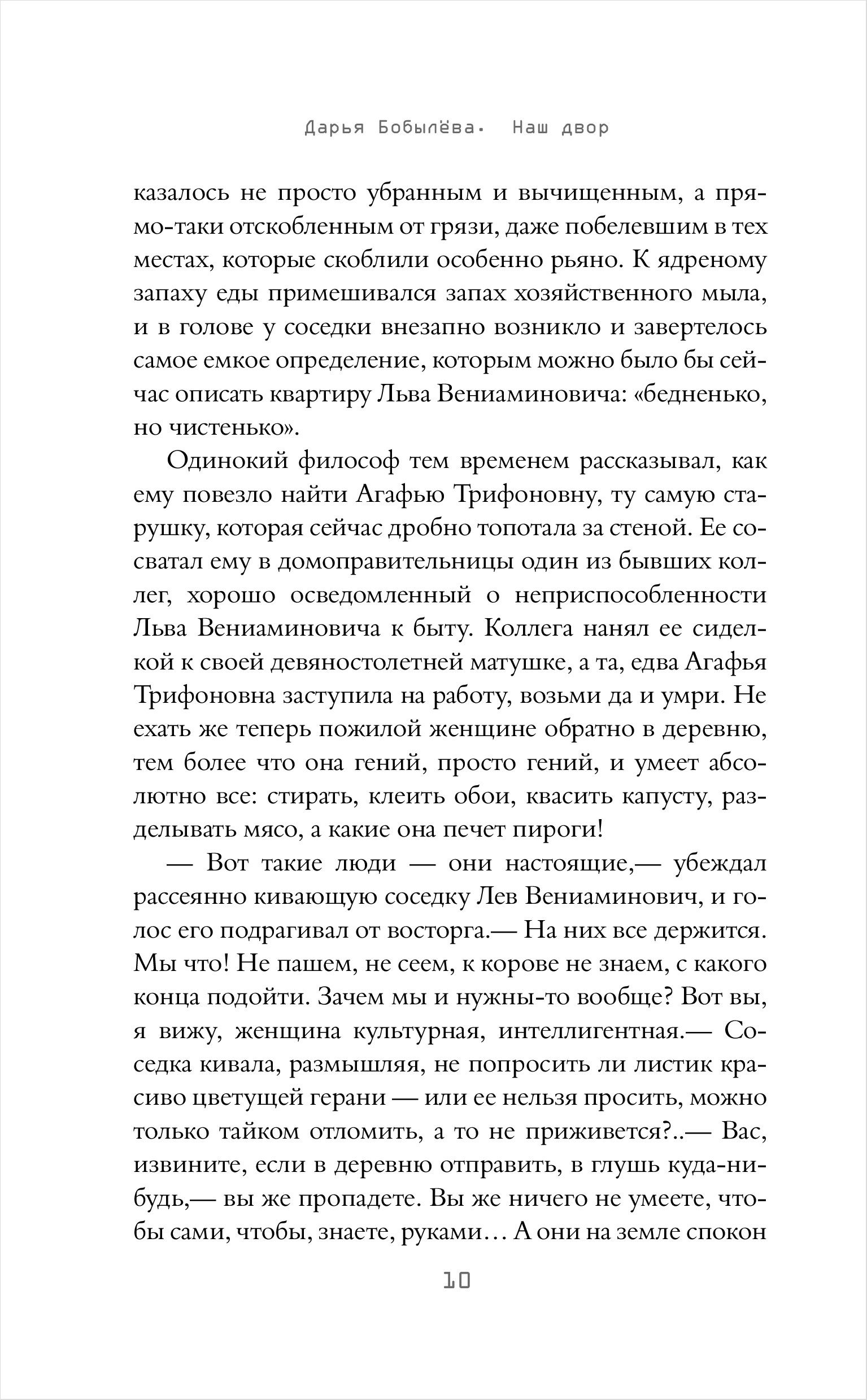 Дарья Бобылёва. Наш двор

казалось не просто убранным и вычищенным, а прямо-таки отскобленным от грязи, даже побелевшим в тех местах, которые скоблили особенно рьяно. К ядреному запаху еды примешивался запах хозяйственного мыла, и в голове у соседки внезапно возникло и завертелось самое емкое определение, которым можно было бы сейчас описать квартиру Льва Вениаминовича: «бедненько, но чистенько».

Одинокий философ тем временем рассказывал, как ему повезло найти Агафью Трифоновну, ту самую старушку, которая сейчас дробно топотала за стеной. Ее сосватал ему в домоправительницы один из бывших коллег, хорошо осведомленный о неприспособленности Льва Вениаминовича к быту. Коллега нанял ее сиделкой к своей девяностолетней матушке, а та, едва Агафья Трифоновна заступила на работу, возьми да и умри. Не ехать же теперь пожилой женщине обратно в деревню, тем более что она гений, просто гений, и умеет абсолютно все: стирать, клеить обои, квасить капусту, разделывать мясо, а какие она печет пироги!

— Вот такие люди — они настоящие,— убеждал рассеянно кивающую соседку Лев Вениаминович, и голос его подрагивал от восторга.— На них все держится. Мы что! Не пашем, не сеем, к корове не знаем, с какого конца подойти. Зачем мы и нужны-то вообще? Вот вы, я вижу, женщина культурная, интеллигентная.— Соседка кивала, размышляя, не попросить ли листик красиво цветущей герани — или ее нельзя просить, можно только тайком отломить, а то не приживется?..— Вас, извините, если в деревню отправить, в глушь куда-нибудь,— вы же пропадете. Вы же ничего не умеете, чтобы сами, чтобы, знаете, руками… А они на земле спокон

10